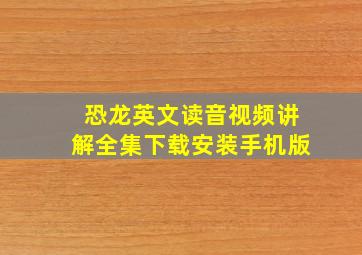 恐龙英文读音视频讲解全集下载安装手机版